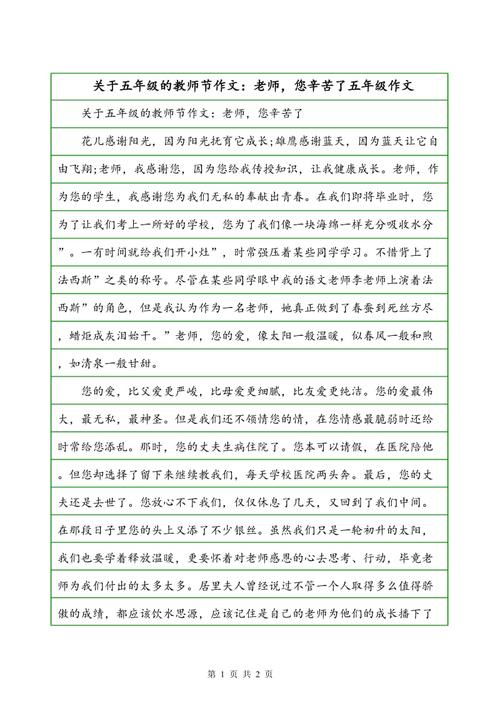 关于五年级的教师节作文：老师，您辛苦了五年级作文

关于五年级的教师节作文：老师，您辛苦了

花儿感谢阳光，因为阳光抚育它成长;雄鹰感谢蓝天，因为蓝天让它自由飞翔;老师，我感谢您，因为您给我传授知识，让我健康成长。老师，作为您的学生，我感谢您为我们无私的奉献出青春。在我们即将毕业时，您为了让我们考上一所好的学校，您为了我们像一块海绵一样充分吸收水分”。一有时间就给我们开小灶”，时常强压着某些同学学习。不惜背上了法西斯”之类的称号。尽管在某些同学眼中我的语文老师李老师上演着法西斯”的角色，但是我认为作为一名老师，她真正做到了春蚕到死丝方尽，蜡炬成灰泪始干。”老师，您的爱，像太阳一般温暖，似春风一般和煦，如清泉一般甘甜。

您的爱，比父爱更严峻，比母爱更细腻，比友爱更纯洁。您的爱最伟大，最无私，最神圣。但是我们还不领情您的情，在您情感最脆弱时还给时常给您添乱。那时，您的丈夫生病住院了。您本可以请假，在医院陪他。但您却选择了留下来继续教我们，每天学校医院两头奔。最后，您的丈夫还是去世了。您放心不下我们，仅仅休息了几天，又回到了我们中间。在那段日子里您的头上又添了不少银丝。虽然我们只是一轮初升的太阳，我们也要学着释放温暖，更要怀着对老师感恩的心去思考、行动，毕竟老师为我们付出的太多太多。居里夫人曾经说过不管一个人取得多么值得骄傲的成绩，都应该饮水思源，应该记住是自己的老师为他们的成长播下了

第 1 页 共 2 页